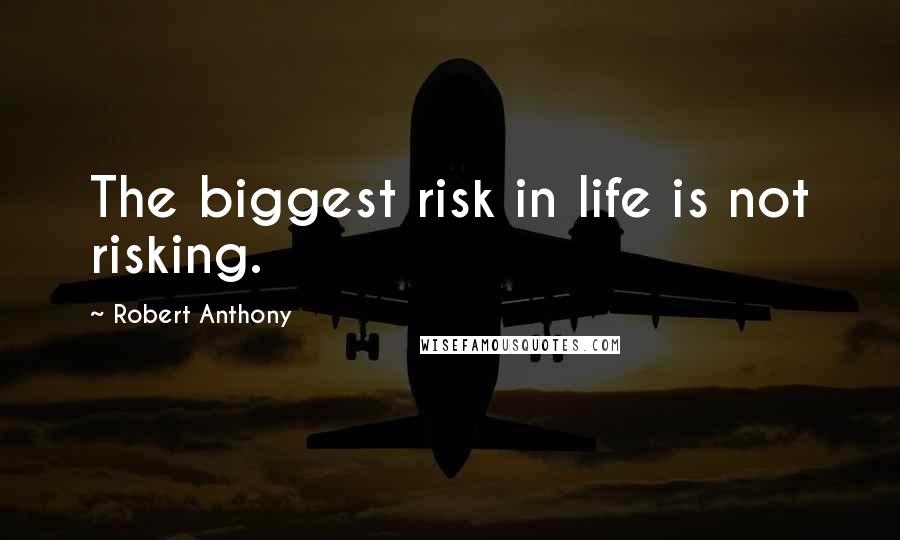 The biggest risk in life is not risking.

~ Robert Anthony

WISEFAMOUSQUOTES.COM